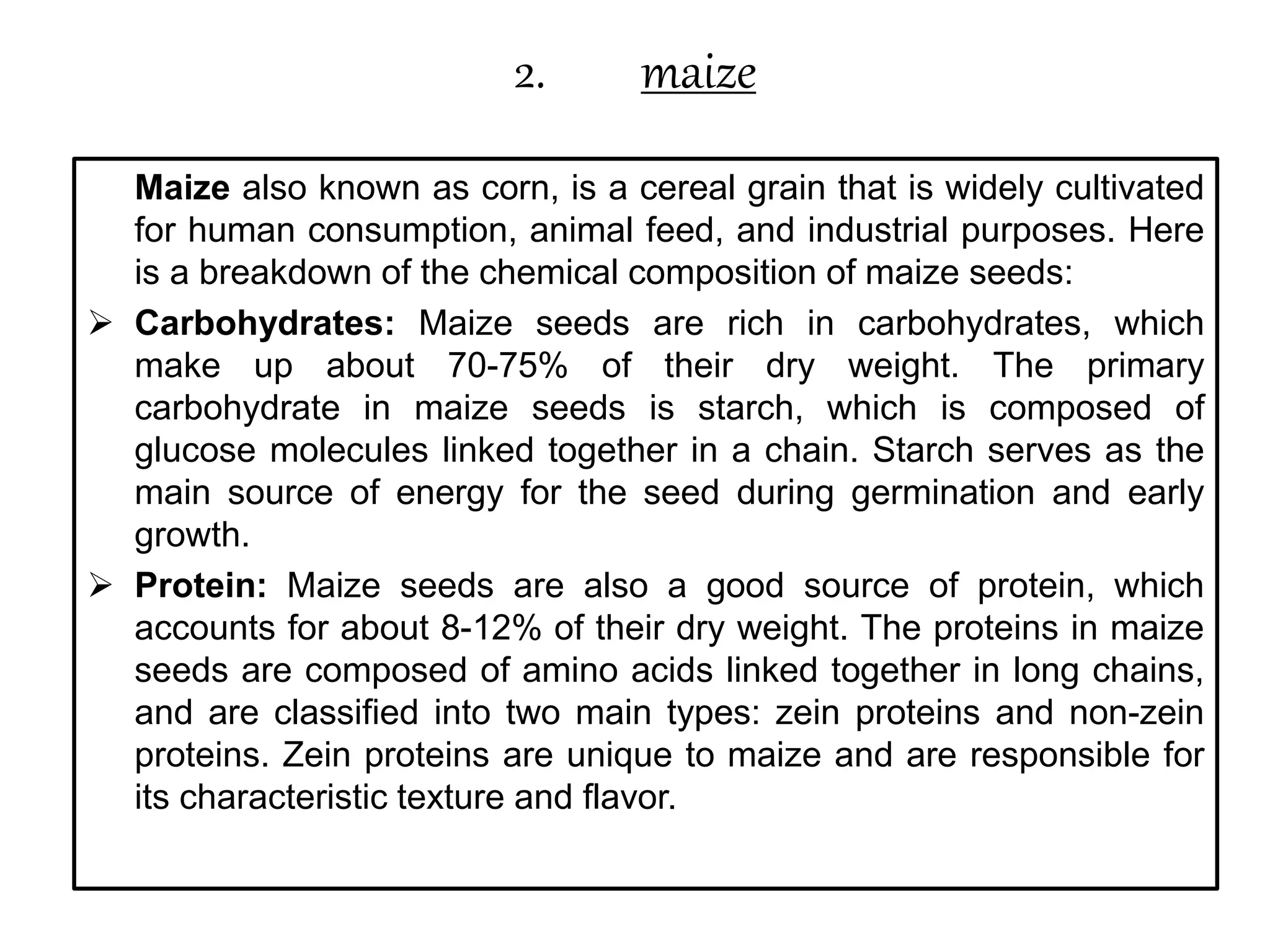 2. maize

Maize also known as corn, is a cereal grain that is widely cultivated for human consumption, animal feed, and industrial purposes. Here is a breakdown of the chemical composition of maize seeds:

➢ Carbohydrates: Maize seeds are rich in carbohydrates, which make up about 70-75% of their dry weight. The primary carbohydrate in maize seeds is starch, which is composed of glucose molecules linked together in a chain. Starch serves as the main source of energy for the seed during germination and early growth.

➢ Protein: Maize seeds are also a good source of protein, which accounts for about 8-12% of their dry weight. The proteins in maize seeds are composed of amino acids linked together in long chains, and are classified into two main types: zein proteins and non-zein proteins. Zein proteins are unique to maize and are responsible for its characteristic texture and flavor.